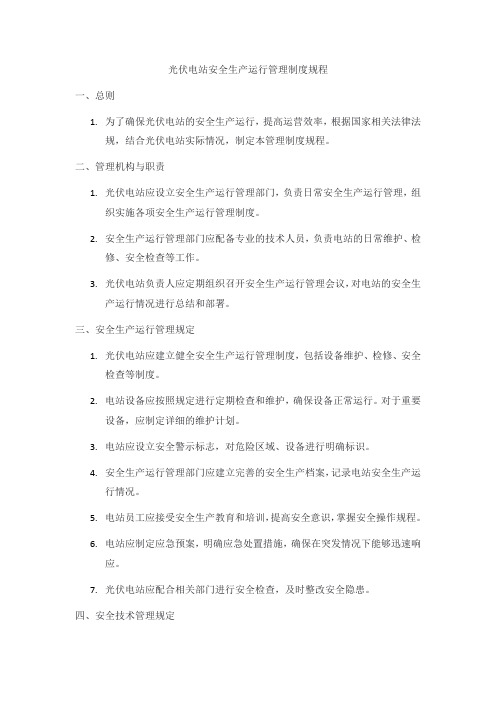 光伏电站安全生产运行管理制度规程

一、总则

1. 为了确保光伏电站的安全生产运行，提高运营效率，根据国家相关法律法规，结合光伏电站实际情况，制定本管理制度规程。

二、管理机构与职责

1. 光伏电站应设立安全生产运行管理部门，负责日常安全生产运行管理，组织实施各项安全生产运行管理制度。

2. 安全生产运行管理部门应配备专业的技术人员，负责电站的日常维护、检修、安全检查等工作。

3. 光伏电站负责人应定期组织召开安全生产运行管理会议，对电站的安全生产运行情况进行总结和部署。

三、安全生产运行管理规定

1. 光伏电站应建立健全安全生产运行管理制度，包括设备维护、检修、安全检查等制度。

2. 电站设备应按照规定进行定期检查和维护，确保设备正常运行。对于重要设备，应制定详细的维护计划。

3. 电站应设立安全警示标志，对危险区域、设备进行明确标识。

4. 安全生产运行管理部门应建立完善的安全生产档案，记录电站安全生产运行情况。

5. 电站员工应接受安全生产教育和培训，提高安全意识，掌握安全操作规程。

6. 电站应制定应急预案，明确应急处置措施，确保在突发情况下能够迅速响应。

7. 光伏电站应配合相关部门进行安全检查，及时整改安全隐患。

四、安全技术管理规定